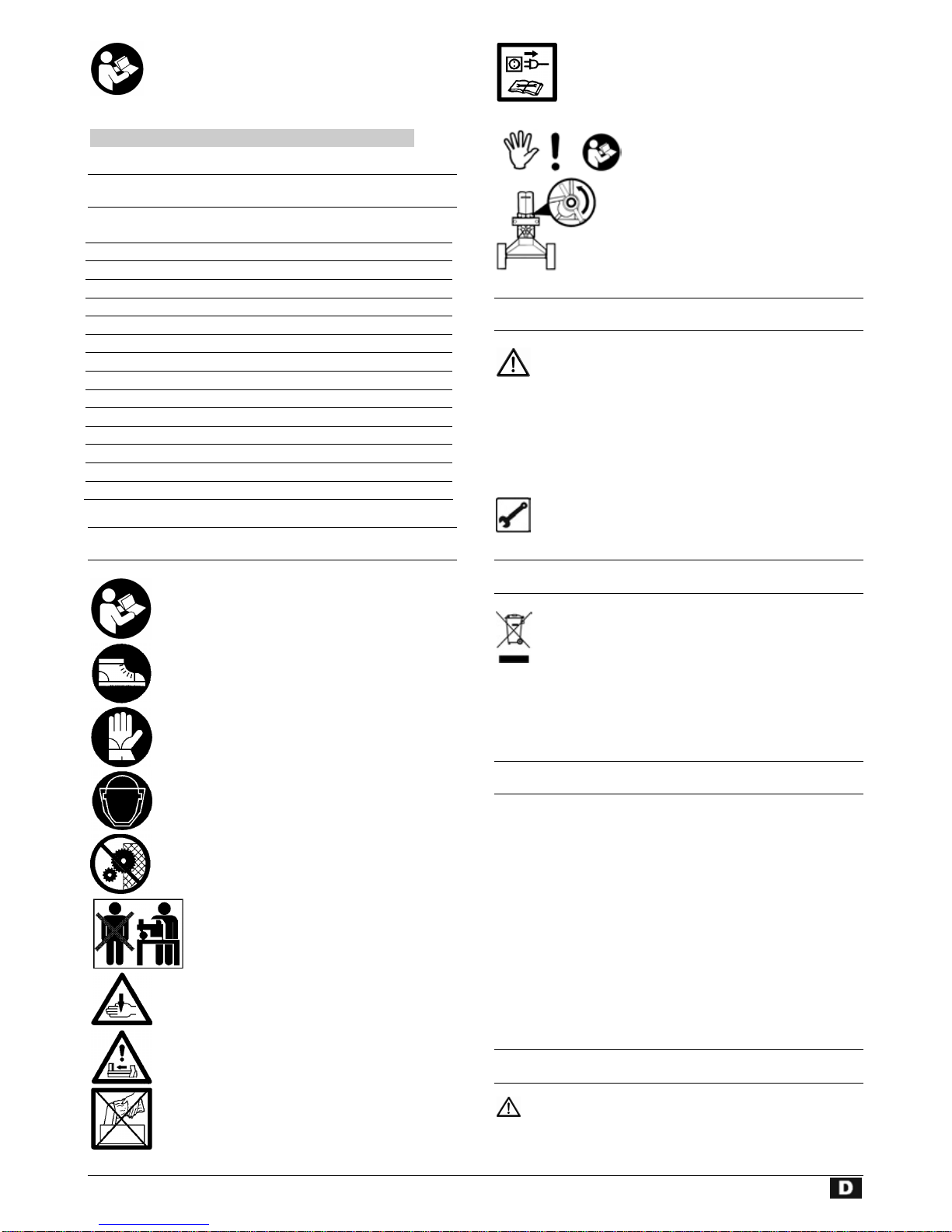 D